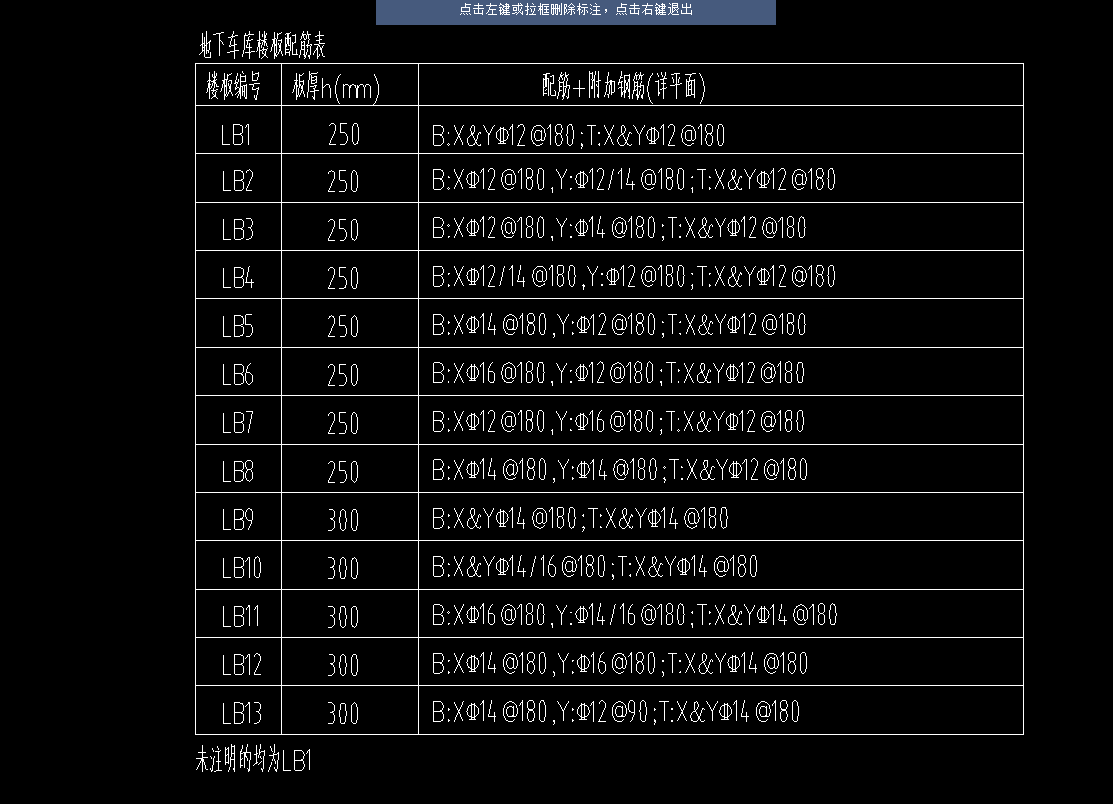 点击左键或拉框删除标注，点击右键退出

地下车库楼板配筋表

| 楼板编号 | 板厚h(mm) | 配筋+附加钢筋(详平面) |
|---|---|---|
| LB1 | 250 | B:X&YΦ12@180;T:X&YΦ12@180 |
| LB2 | 250 | B:XΦ12@180,Y:Φ12/14@180;T:X&YΦ12@180 |
| LB3 | 250 | B:XΦ12@180,Y:Φ14@180;T:X&YΦ12@180 |
| LB4 | 250 | B:XΦ12/14@180,Y:Φ12@180;T:X&YΦ12@180 |
| LB5 | 250 | B:XΦ14@180,Y:Φ12@180;T:X&YΦ12@180 |
| LB6 | 250 | B:XΦ16@180,Y:Φ12@180;T:X&YΦ12@180 |
| LB7 | 250 | B:XΦ12@180,Y:Φ16@180;T:X&YΦ12@180 |
| LB8 | 250 | B:XΦ14@180,Y:Φ14@180;T:X&YΦ12@180 |
| LB9 | 300 | B:X&YΦ14@180;T:X&YΦ14@180 |
| LB10 | 300 | B:X&YΦ14/16@180;T:X&YΦ14@180 |
| LB11 | 300 | B:XΦ16@180,Y:Φ14/16@180;T:X&YΦ14@180 |
| LB12 | 300 | B:XΦ14@180,Y:Φ16@180;T:X&YΦ14@180 |
| LB13 | 300 | B:XΦ14@180,Y:Φ12@90;T:X&YΦ14@180 |

未注明的均为LB1